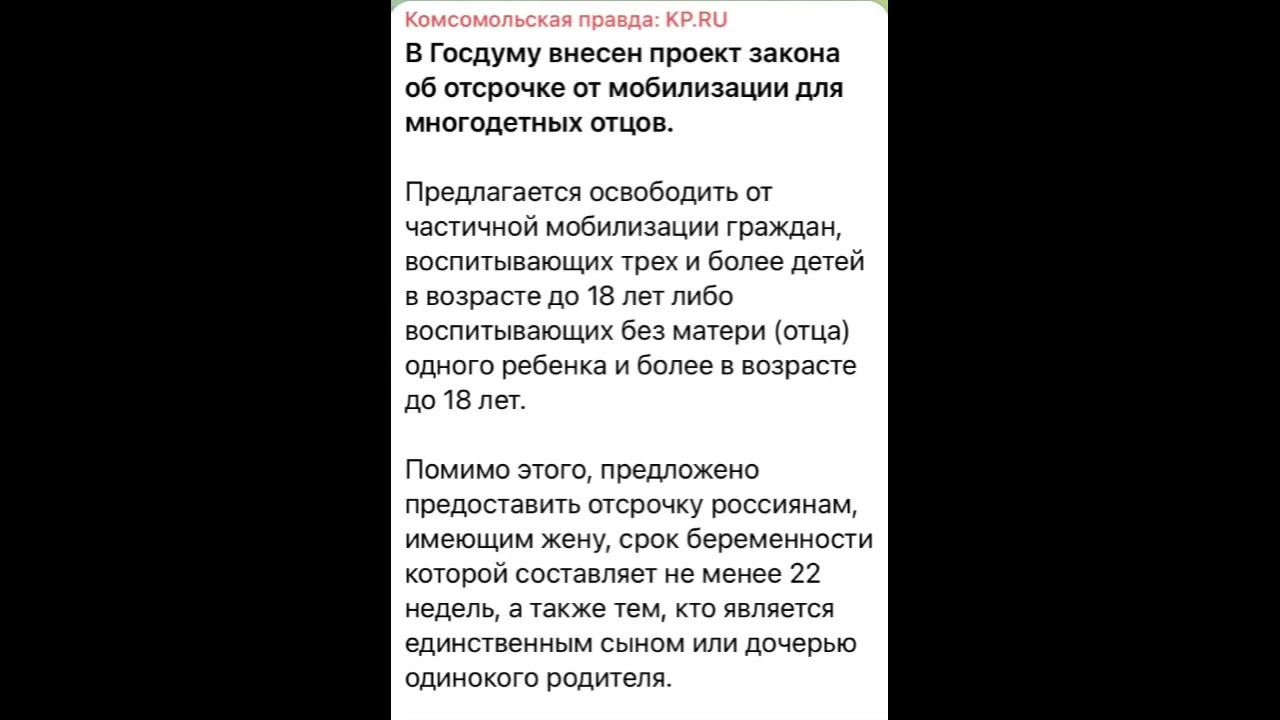 Комсомольская правда: KP.RU
В Госдуму внесен проект закона об отсрочке от мобилизации для многодетных отцов.

Предлагается освободить от частичной мобилизации граждан, воспитывающих трех и более детей в возрасте до 18 лет либо воспитывающих без матери (отца) одного ребенка и более в возрасте до 18 лет.

Помимо этого, предложено предоставить отсрочку россиянам, имеющим жену, срок беременности которой составляет не менее 22 недель, а также тем, кто является единственным сыном или дочерью одинокого родителя.